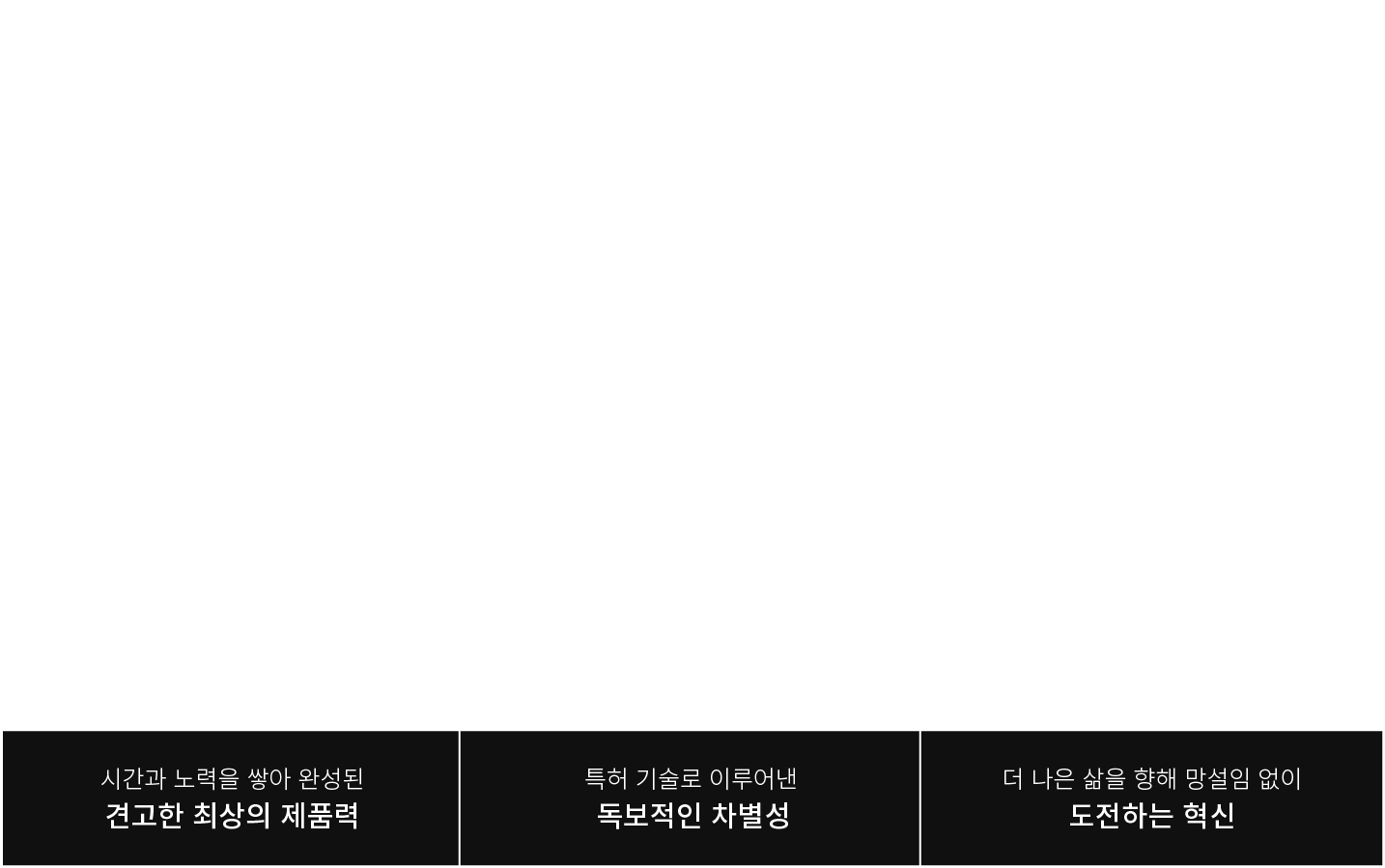 시간과 노력을 쌓아 완성된
견고한 최상의 제품력

특허 기술로 이루어낸
독보적인 차별성

더 나은 삶을 향해 망설임 없이
도전하는 혁신